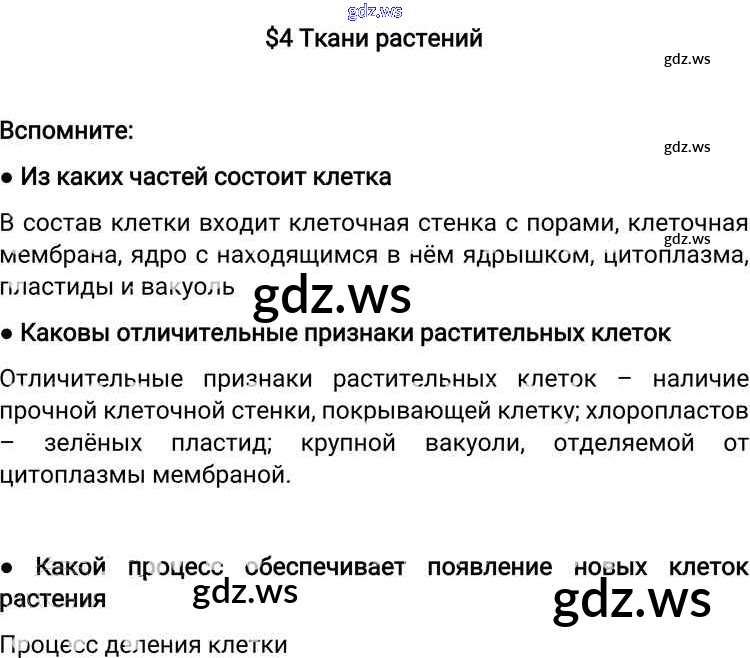 $4 Ткани растений

Вспомните:

• Из каких частей состоит клетка

В состав клетки входит клеточная стенка с порами, клеточная мембрана, ядро с находящимся в нём ядрышком, цитоплазма, пластиды и вакуоль

• Каковы отличительные признаки растительных клеток

Отличительные признаки растительных клеток – наличие прочной клеточной стенки, покрывающей клетку; хлоропластов – зелёных пластид; крупной вакуоли, отделяемой от цитоплазмы мембраной.

• Какой процесс обеспечивает появление новых клеток растения

Процесс деления клетки

gdz.ws